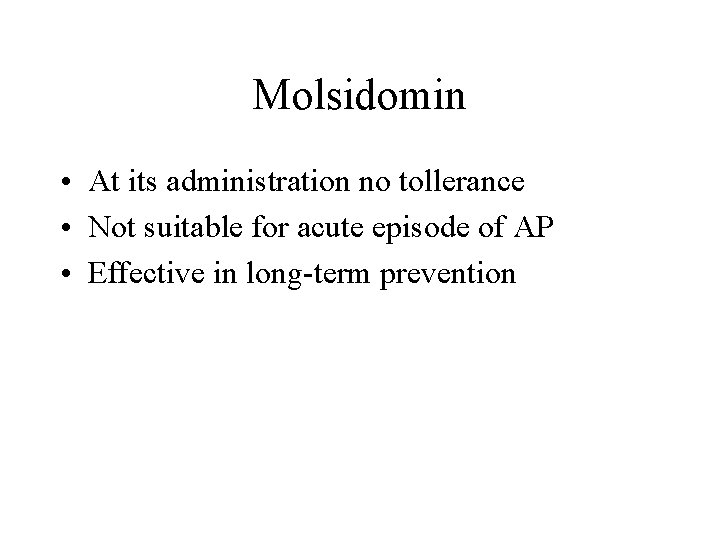 Molsidomin

• At its administration no tollerance
• Not suitable for acute episode of AP
• Effective in long-term prevention